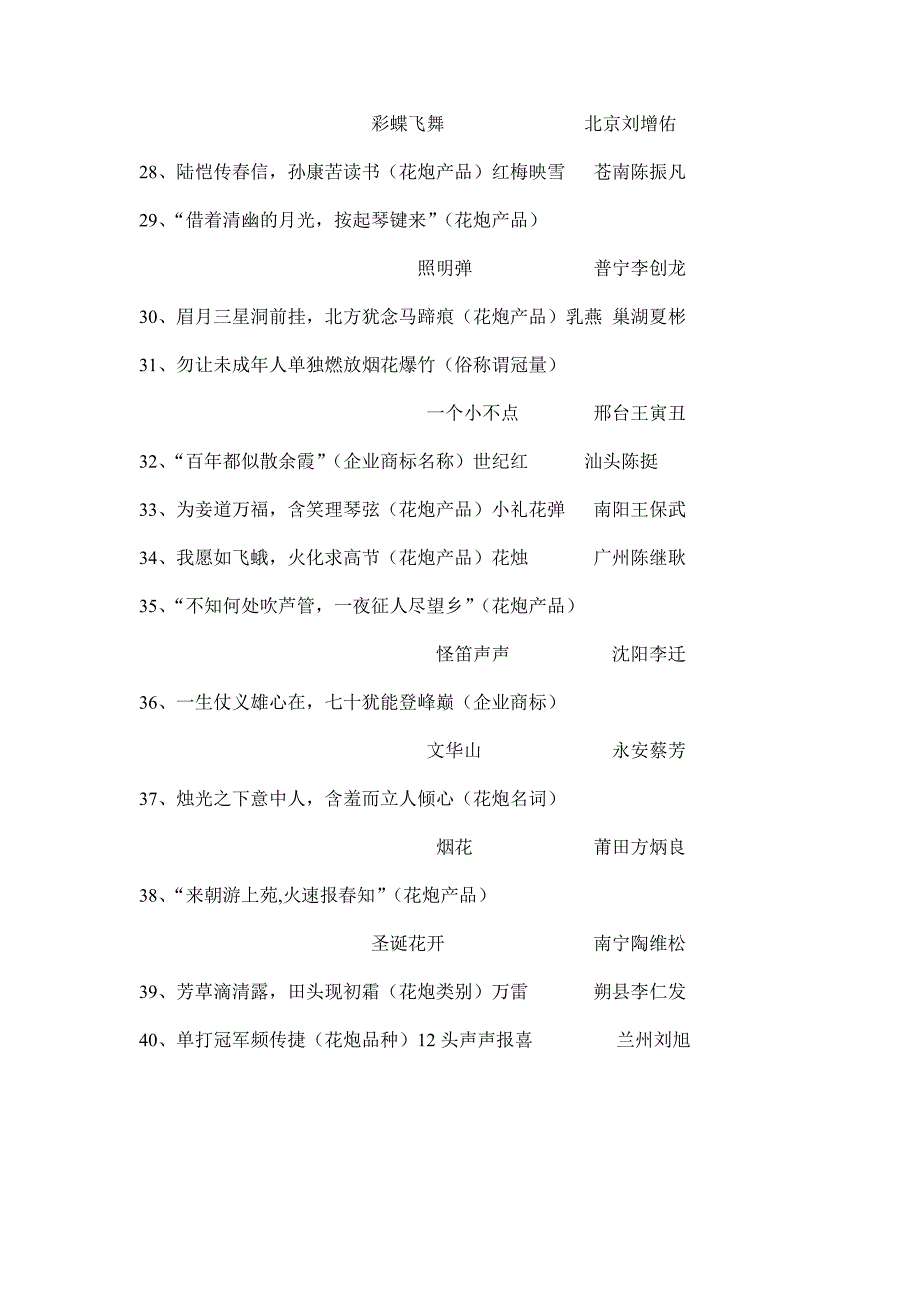 彩蝶飞舞　北京刘增佑

28、陆恺传春信，孙康苦读书（花炮产品）红梅映雪　苍南陈振凡

29、“借着清幽的月光，按起琴键来”（花炮产品）

照明弹　普宁李创龙

30、眉月三星洞前挂，北方犹念马蹄痕（花炮产品）乳燕　巢湖夏彬

31、勿让未成年人单独燃放烟花爆竹（俗称谓冠量）

一个小不点　邢台王寅丑

32、“百年都似散余霞”（企业商标名称）世纪红　汕头陈挺

33、为妾道万福，含笑理琴弦（花炮产品）小礼花弹　南阳王保武

34、我愿如飞蛾，火化求高节（花炮产品）花烛　广州陈继耿

35、“不知何处吹芦管，一夜征人尽望乡”（花炮产品）

怪笛声声　沈阳李迁

36、一生仗义雄心在，七十犹能登峰巅（企业商标）

文华山　永安蔡芳

37、烛光之下意中人，含羞而立人倾心（花炮名词）

烟花　莆田方炳良

38、“来朝游上苑,火速报春知”（花炮产品）

圣诞花开　南宁陶维松

39、芳草滴清露，田头现初霜（花炮类别）万雷　朔县李仁发

40、单打冠军频传捷（花炮品种）12 头声声报喜　兰州刘旭